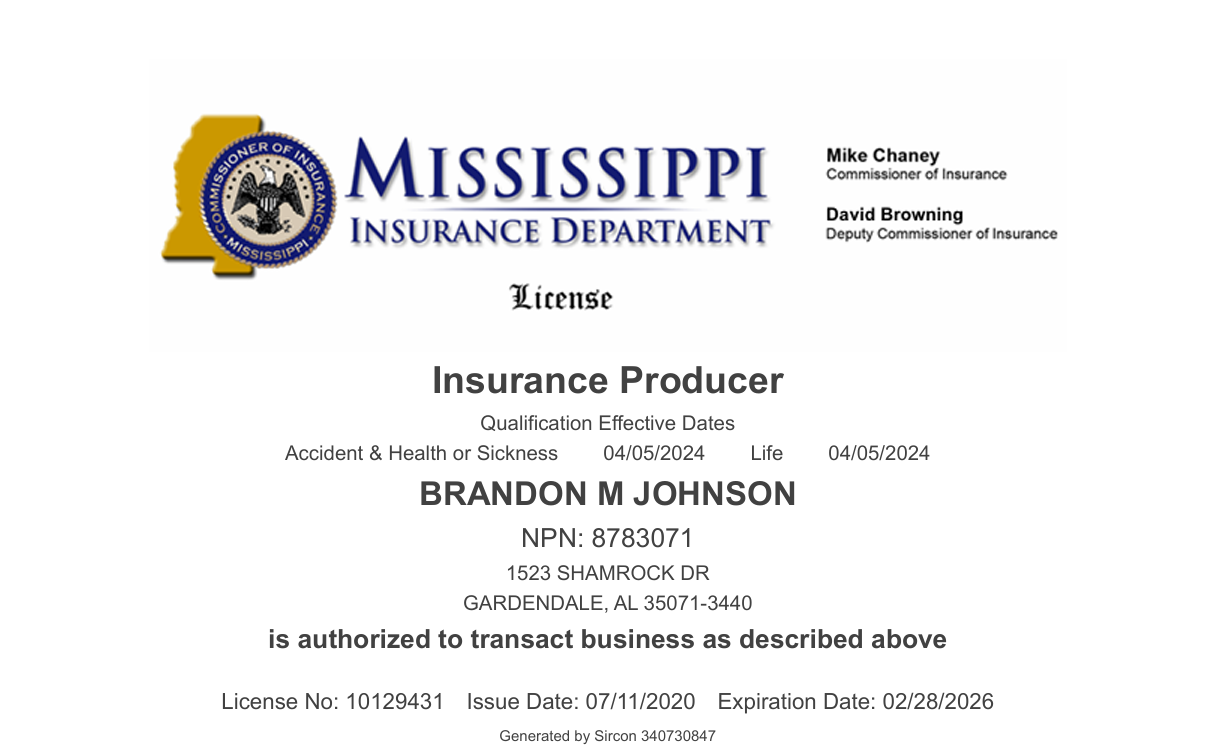 COMMISSIONER OF INSURANCE
MISSISSIPPI

MISSISSIPPI
INSURANCE DEPARTMENT

Mike Chaney
Commissioner of Insurance

David Browning
Deputy Commissioner of Insurance

License

Insurance Producer

Qualification Effective Dates

Accident & Health or Sickness 04/05/2024 Life 04/05/2024

BRANDON M JOHNSON

NPN: 8783071

1523 SHAMROCK DR
GARDENDALE, AL 35071-3440

is authorized to transact business as described above

License No: 10129431 Issue Date: 07/11/2020 Expiration Date: 02/28/2026

Generated by Sircon 340730847